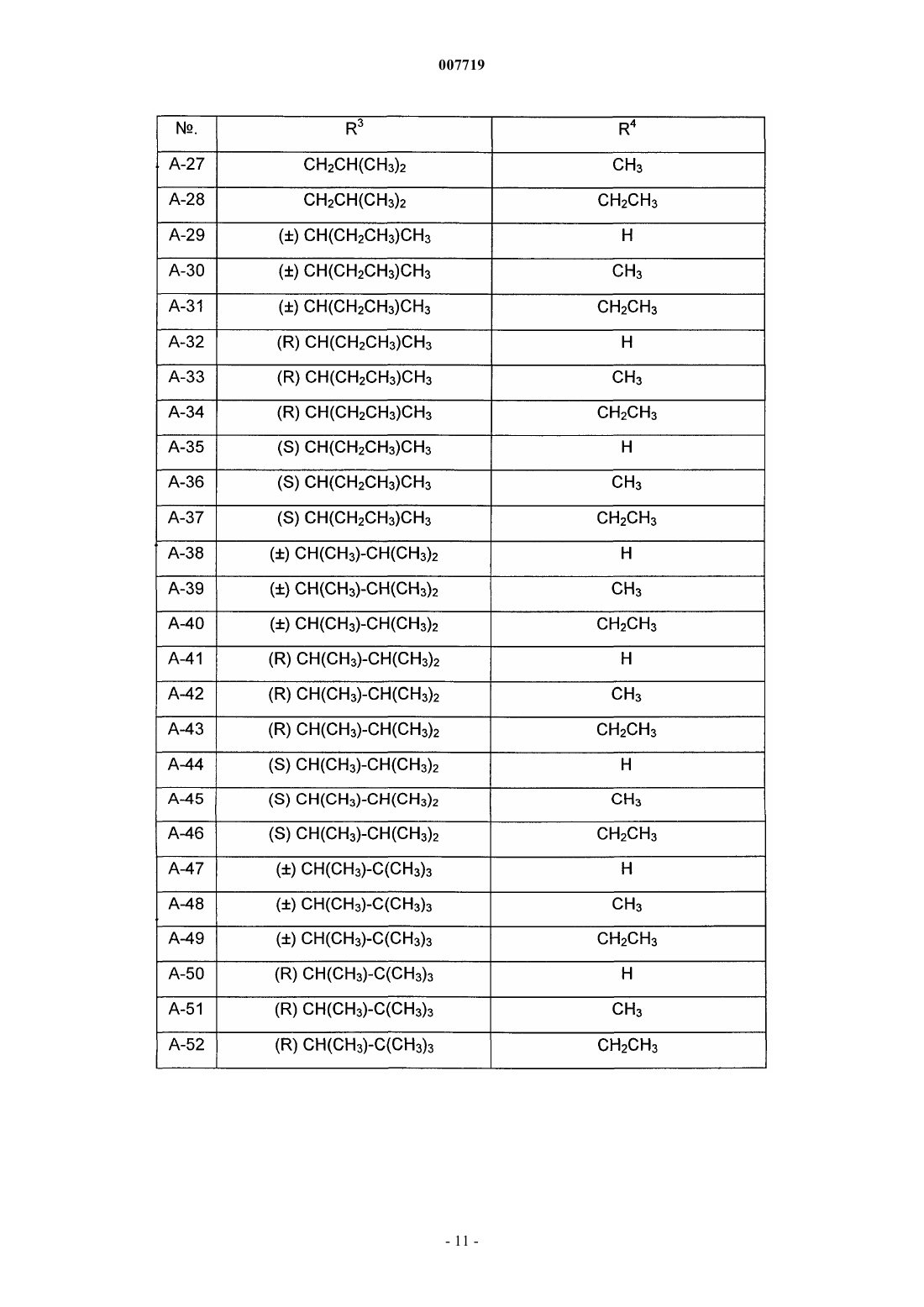 007719

| №. | $R^3$ | $R^4$ |
|---|---|---|
| A-27 | $CH_2CH(CH_3)_2$ | $CH_3$ |
| A-28 | $CH_2CH(CH_3)_2$ | $CH_2CH_3$ |
| A-29 | (±) $CH(CH_2CH_3)CH_3$ | H |
| A-30 | (±) $CH(CH_2CH_3)CH_3$ | $CH_3$ |
| A-31 | (±) $CH(CH_2CH_3)CH_3$ | $CH_2CH_3$ |
| A-32 | (R) $CH(CH_2CH_3)CH_3$ | H |
| A-33 | (R) $CH(CH_2CH_3)CH_3$ | $CH_3$ |
| A-34 | (R) $CH(CH_2CH_3)CH_3$ | $CH_2CH_3$ |
| A-35 | (S) $CH(CH_2CH_3)CH_3$ | H |
| A-36 | (S) $CH(CH_2CH_3)CH_3$ | $CH_3$ |
| A-37 | (S) $CH(CH_2CH_3)CH_3$ | $CH_2CH_3$ |
| A-38 | (±) $CH(CH_3)$-$CH(CH_3)_2$ | H |
| A-39 | (±) $CH(CH_3)$-$CH(CH_3)_2$ | $CH_3$ |
| A-40 | (±) $CH(CH_3)$-$CH(CH_3)_2$ | $CH_2CH_3$ |
| A-41 | (R) $CH(CH_3)$-$CH(CH_3)_2$ | H |
| A-42 | (R) $CH(CH_3)$-$CH(CH_3)_2$ | $CH_3$ |
| A-43 | (R) $CH(CH_3)$-$CH(CH_3)_2$ | $CH_2CH_3$ |
| A-44 | (S) $CH(CH_3)$-$CH(CH_3)_2$ | H |
| A-45 | (S) $CH(CH_3)$-$CH(CH_3)_2$ | $CH_3$ |
| A-46 | (S) $CH(CH_3)$-$CH(CH_3)_2$ | $CH_2CH_3$ |
| A-47 | (±) $CH(CH_3)$-$C(CH_3)_3$ | H |
| A-48 | (±) $CH(CH_3)$-$C(CH_3)_3$ | $CH_3$ |
| A-49 | (±) $CH(CH_3)$-$C(CH_3)_3$ | $CH_2CH_3$ |
| A-50 | (R) $CH(CH_3)$-$C(CH_3)_3$ | H |
| A-51 | (R) $CH(CH_3)$-$C(CH_3)_3$ | $CH_3$ |
| A-52 | (R) $CH(CH_3)$-$C(CH_3)_3$ | $CH_2CH_3$ |

- 11 -